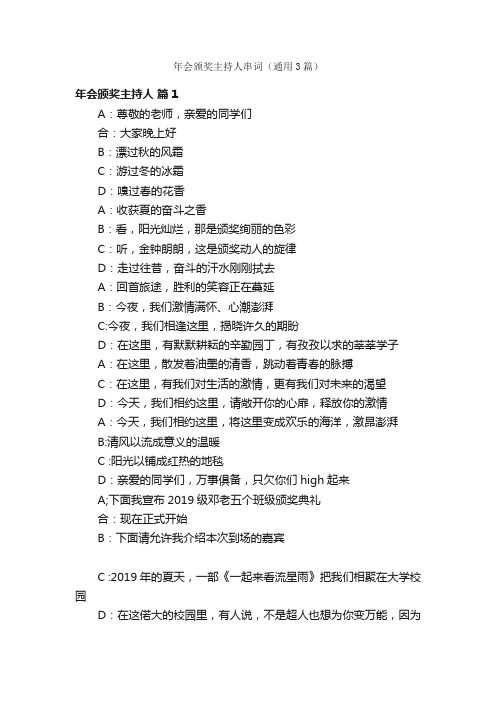 年会颁奖主持人串词（通用3篇）

年会颁奖主持人 篇1

A：尊敬的老师，亲爱的同学们

合：大家晚上好

B：漂过秋的风霜

C：游过冬的冰霜

D：嗅过春的花香

A：收获夏的奋斗之香

B：看，阳光灿烂，那是颁奖绚丽的色彩

C：听，金钟朗朗，这是颁奖动人的旋律

D：走过往昔，奋斗的汗水刚刚拭去

A：回首旅途，胜利的笑容正在蔓延

B：今夜，我们激情满怀、心潮澎湃

C:今夜，我们相逢这里，揭晓许久的期盼

D：在这里，有默默耕耘的辛勤园丁，有孜孜以求的莘莘学子

A：在这里，散发着油墨的清香，跳动着青春的脉搏

C：在这里，有我们对生活的激情，更有我们对未来的渴望

D：今天，我们相约这里，请敞开你的心扉，释放你的激情

A：今天，我们相约这里，将这里变成欢乐的海洋，激昂澎湃

B:清风以流成意义的温暖

C :阳光以铺成红热的地毯

D：亲爱的同学们，万事俱备，只欠你们 high 起来

A;下面我宣布 2019 级邓老五个班级颁奖典礼

合：现在正式开始

B：下面请允许我介绍本次到场的嘉宾

C :2019 年的夏天，一部《一起来看流星雨》把我们相聚在大学校园

D：在这偌大的校园里，有人说，不是超人也想为你变万能，因为